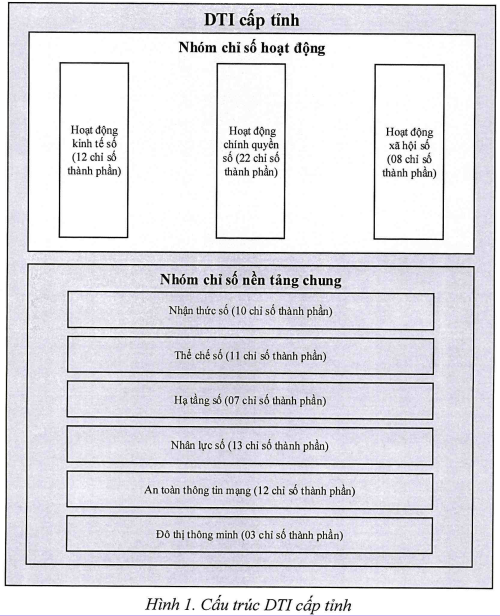 DTI cấp tỉnh

Nhóm chỉ số hoạt động

Hoạt động kinh tế số (12 chỉ số thành phần)

Hoạt động chính quyền số (22 chỉ số thành phần)

Hoạt động xã hội số (08 chỉ số thành phần)

Nhóm chỉ số nền tảng chung

Nhận thức số (10 chỉ số thành phần)

Thể chế số (11 chỉ số thành phần)

Hạ tầng số (07 chỉ số thành phần)

Nhân lực số (13 chỉ số thành phần)

An toàn thông tin mạng (12 chỉ số thành phần)

Đô thị thông minh (03 chỉ số thành phần)

Hình 1. Cấu trúc DTI cấp tỉnh